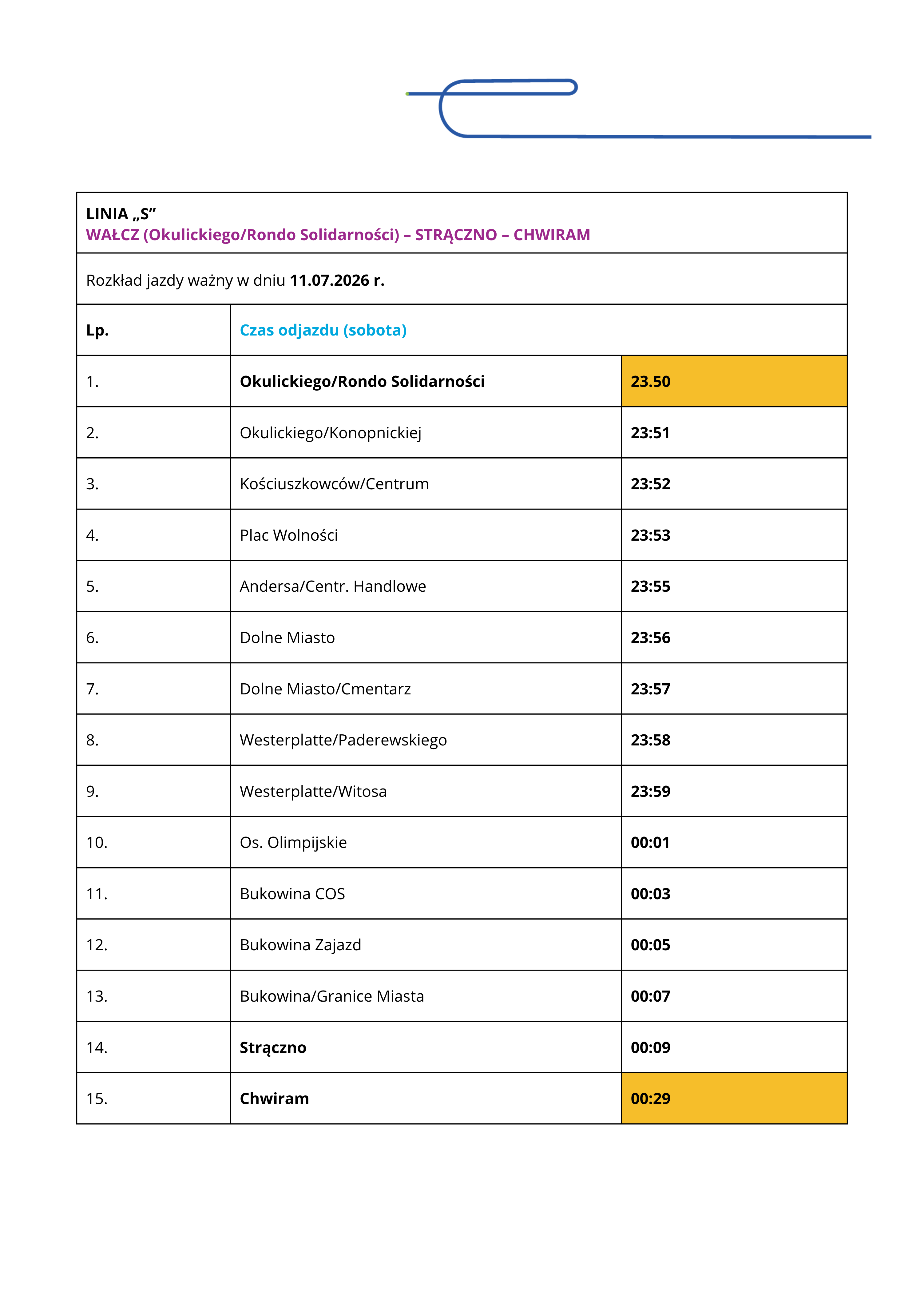 LINIA „S”
WAŁCZ (Okulickiego/Rondo Solidarności) – STRĄCZNO – CHWIRAM

Rozkład jazdy ważny w dniu 11.07.2026 r.

| Lp. | Czas odjazdu (sobota) | |
|---|---|---|
| 1. | Okulickiego/Rondo Solidarności | 23.50 |
| 2. | Okulickiego/Konopnickiej | 23:51 |
| 3. | Kościuszkowców/Centrum | 23:52 |
| 4. | Plac Wolności | 23:53 |
| 5. | Andersa/Centr. Handlowe | 23:55 |
| 6. | Dolne Miasto | 23:56 |
| 7. | Dolne Miasto/Cmentarz | 23:57 |
| 8. | Westerplatte/Paderewskiego | 23:58 |
| 9. | Westerplatte/Witosa | 23:59 |
| 10. | Os. Olimpijskie | 00:01 |
| 11. | Bukowina COS | 00:03 |
| 12. | Bukowina Zajazd | 00:05 |
| 13. | Bukowina/Granice Miasta | 00:07 |
| 14. | Strączno | 00:09 |
| 15. | Chwiram | 00:29 |